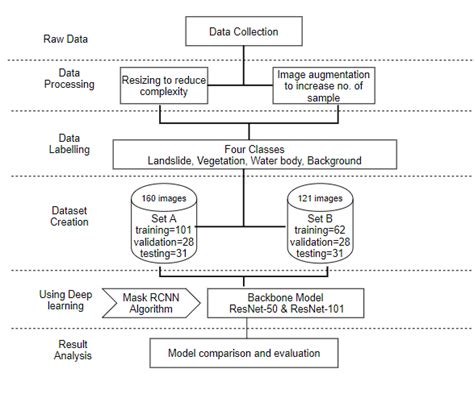 Raw Data

Data Collection

Data Processing

Resizing to reduce complexity

Image augmentation to increase no. of sample

Data Labelling

Four Classes
Landslide, Vegetation, Water body, Background

Dataset Creation

160 images
Set A
training=101
validation=28
testing=31

121 images
Set B
training=62
validation=28
testing=31

Using Deep learning

Mask RCNN Algorithm

Backbone Model
ResNet-50 & ResNet-101

Result Analysis

Model comparison and evaluation